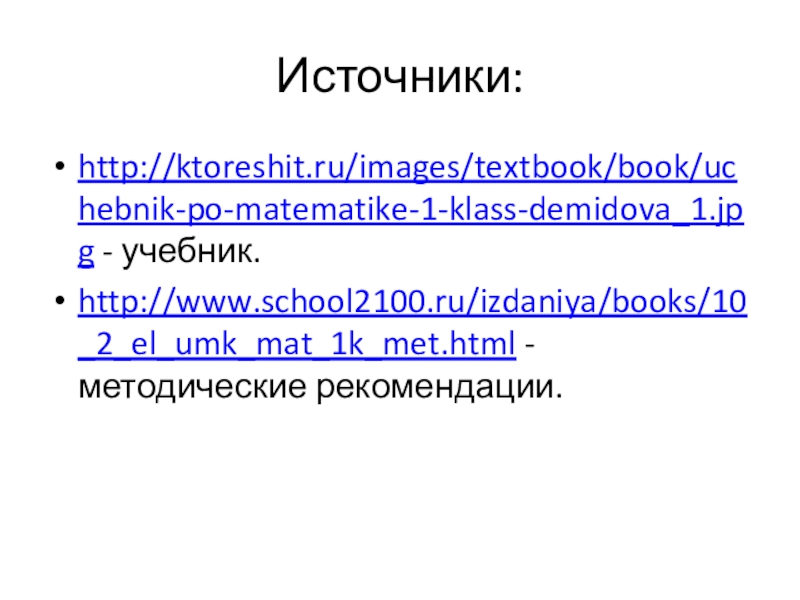 Источники:

• http://ktoreshit.ru/images/textbook/book/uchebnik-po-matematike-1-klass-demidova_1.jpg - учебник.
• http://www.school2100.ru/izdaniya/books/10_2_el_umk_mat_1k_met.html - методические рекомендации.